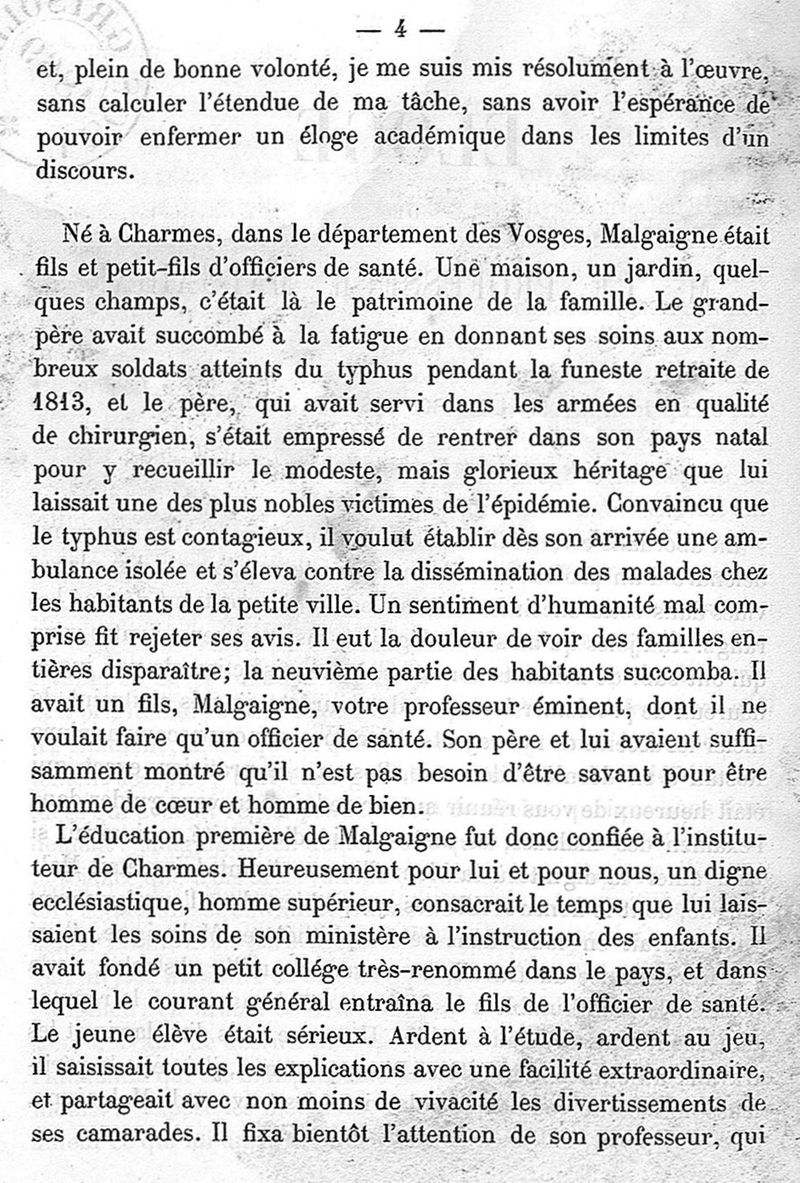 — 4 —

et, plein de bonne volonté, je me suis mis résolument à l'œuvre, sans calculer l'étendue de ma tâche, sans avoir l'espérance de pouvoir enfermer un éloge académique dans les limites d'un discours.

Né à Charmes, dans le département des Vosges, Malgaigne était fils et petit-fils d'officiers de santé. Une maison, un jardin, quelques champs, c'était là le patrimoine de la famille. Le grand-père avait succombé à la fatigue en donnant ses soins aux nombreux soldats atteints du typhus pendant la funeste retraite de 1813, et le père, qui avait servi dans les armées en qualité de chirurgien, s'était empressé de rentrer dans son pays natal pour y recueillir le modeste, mais glorieux héritage que lui laissait une des plus nobles victimes de l'épidémie. Convaincu que le typhus est contagieux, il voulut établir dès son arrivée une ambulance isolée et s'éleva contre la dissémination des malades chez les habitants de la petite ville. Un sentiment d'humanité mal comprise fit rejeter ses avis. Il eut la douleur de voir des familles entières disparaître; la neuvième partie des habitants succomba. Il avait un fils, Malgaigne, votre professeur éminent, dont il ne voulait faire qu'un officier de santé. Son père et lui avaient suffisamment montré qu'il n'est pas besoin d'être savant pour être homme de cœur et homme de bien.

L'éducation première de Malgaigne fut donc confiée à l'instituteur de Charmes. Heureusement pour lui et pour nous, un digne ecclésiastique, homme supérieur, consacrait le temps que lui laissaient les soins de son ministère à l'instruction des enfants. Il avait fondé un petit collége très-renommé dans le pays, et dans lequel le courant général entraîna le fils de l'officier de santé. Le jeune élève était sérieux. Ardent à l'étude, ardent au jeu, il saisissait toutes les explications avec une facilité extraordinaire, et partageait avec non moins de vivacité les divertissements de ses camarades. Il fixa bientôt l'attention de son professeur, qui